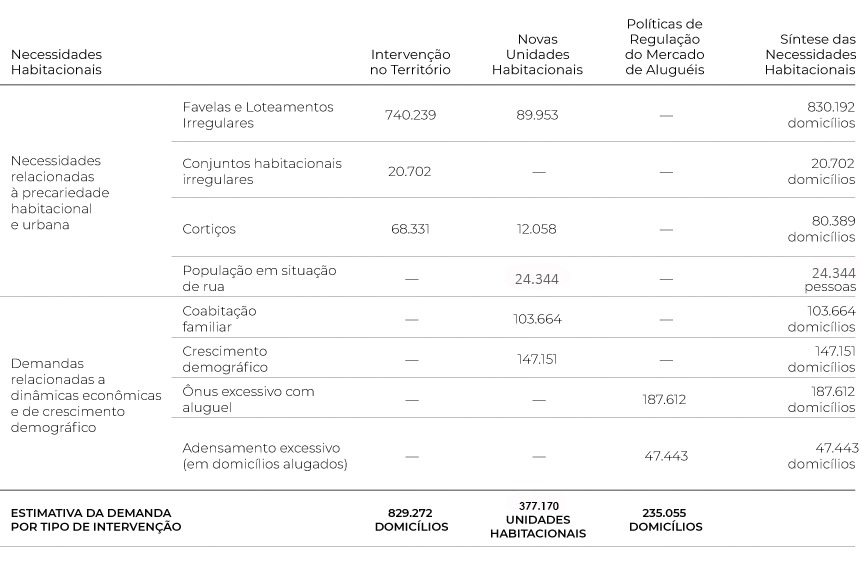 | Necessidades Habitacionais | | Intervenção no Território | Novas Unidades Habitacionais | Políticas de Regulação do Mercado de Aluguéis | Síntese das Necessidades Habitacionais |
|---|---|---|---|---|---|
| Necessidades relacionadas à precariedade habitacional e urbana | Favelas e Loteamentos Irregulares | 740.239 | 89.953 | — | 830.192 domicílios |
| | Conjuntos habitacionais irregulares | 20.702 | — | — | 20.702 domicílios |
| | Cortiços | 68.331 | 12.058 | — | 80.389 domicílios |
| | População em situação de rua | — | 24.344 | — | 24.344 pessoas |
| Demandas relacionadas a dinâmicas econômicas e de crescimento demográfico | Coabitação familiar | — | 103.664 | — | 103.664 domicílios |
| | Crescimento demográfico | — | 147.151 | — | 147.151 domicílios |
| | Ônus excessivo com aluguel | — | — | 187.612 | 187.612 domicílios |
| | Adensamento excessivo (em domicílios alugados) | — | — | 47.443 | 47.443 domicílios |
| ESTIMATIVA DA DEMANDA POR TIPO DE INTERVENÇÃO | | 829.272 DOMICÍLIOS | 377.170 UNIDADES HABITACIONAIS | 235.055 DOMICÍLIOS | |